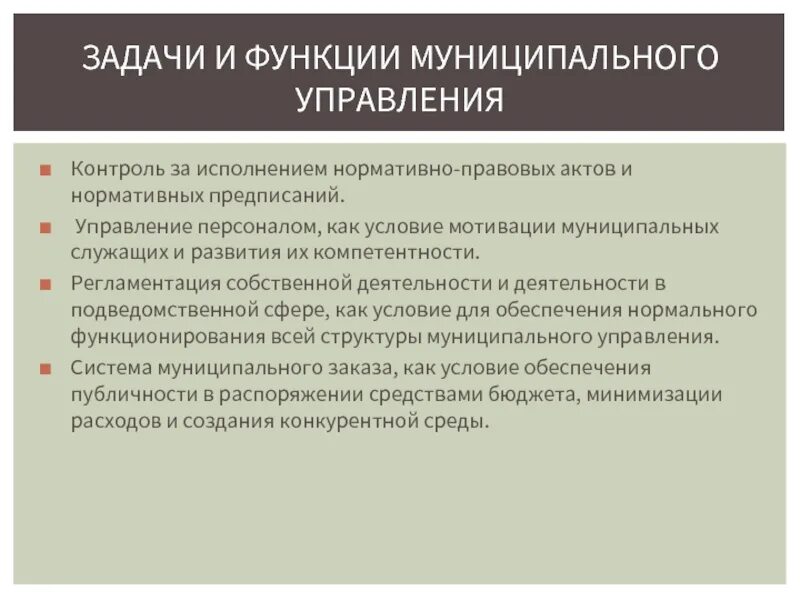 ЗАДАЧИ И ФУНКЦИИ МУНИЦИПАЛЬНОГО УПРАВЛЕНИЯ

Контроль за исполнением нормативно-правовых актов и нормативных предписаний.

Управление персоналом, как условие мотивации муниципальных служащих и развития их компетентности.

Регламентация собственной деятельности и деятельности в подведомственной сфере, как условие для обеспечения нормального функционирования всей структуры муниципального управления.

Система муниципального заказа, как условие обеспечения публичности в распоряжении средствами бюджета, минимизации расходов и создания конкурентной среды.